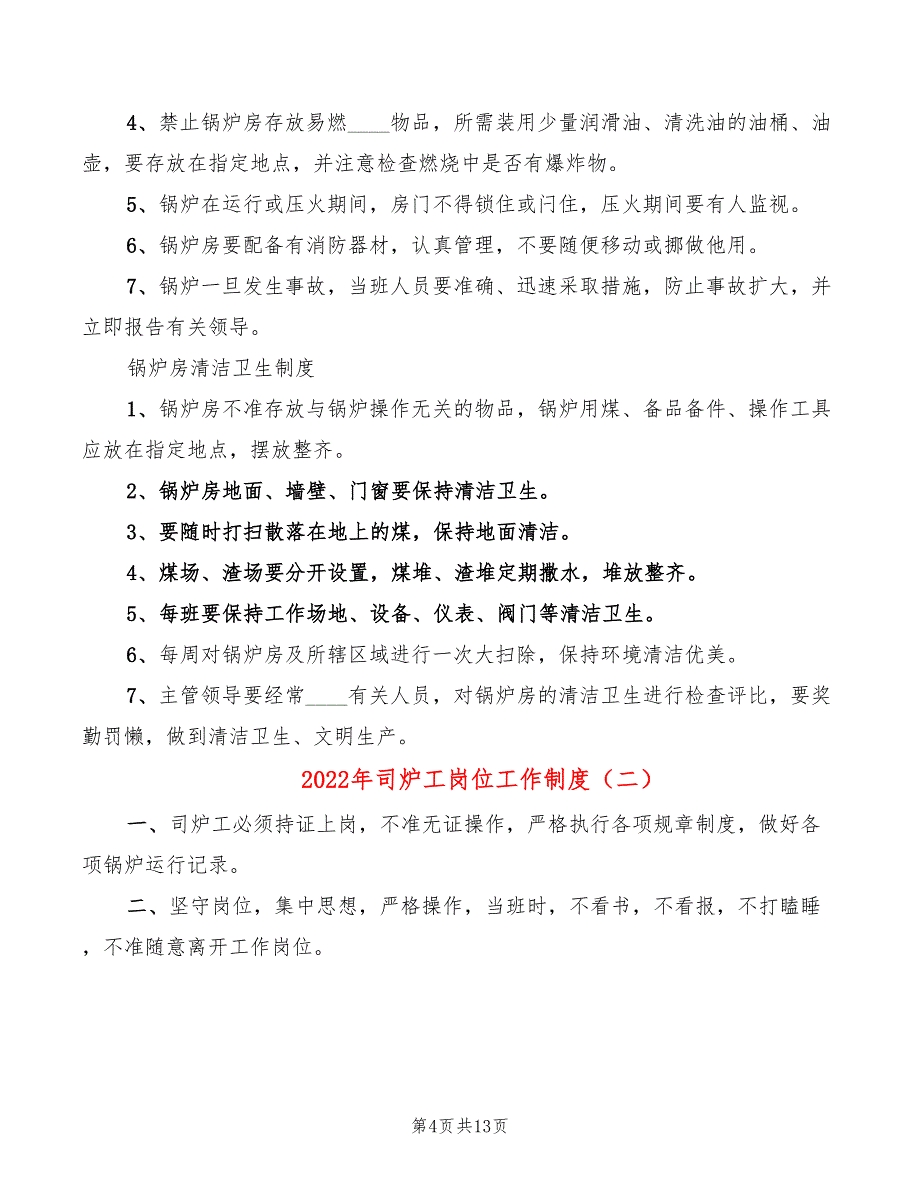 4、禁止锅炉房存放易燃____物品，所需装用少量润滑油、清洗油的油桶、油壶，要存放在指定地点，并注意检查燃烧中是否有爆炸物。

5、锅炉在运行或压火期间，房门不得锁住或闩住，压火期间要有人监视。

6、锅炉房要配备有消防器材，认真管理，不要随便移动或挪做他用。

7、锅炉一旦发生事故，当班人员要准确、迅速采取措施，防止事故扩大，并立即报告有关领导。

锅炉房清洁卫生制度

1、锅炉房不准存放与锅炉操作无关的物品，锅炉用煤、备品备件、操作工具应放在指定地点，摆放整齐。

2、锅炉房地面、墙壁、门窗要保持清洁卫生。

3、要随时打扫散落在地上的煤，保持地面清洁。

4、煤场、渣场要分开设置，煤堆、渣堆定期撒水，堆放整齐。

5、每班要保持工作场地、设备、仪表、阀门等清洁卫生。

6、每周对锅炉房及所辖区域进行一次大扫除，保持环境清洁优美。

7、主管领导要经常____有关人员，对锅炉房的清洁卫生进行检查评比，要奖勤罚懒，做到清洁卫生、文明生产。

2022年司炉工岗位工作制度（二）

一、司炉工必须持证上岗，不准无证操作，严格执行各项规章制度，做好各项锅炉运行记录。

二、坚守岗位，集中思想，严格操作，当班时，不看书，不看报，不打瞌睡，不准随意离开工作岗位。

第4页 共13页